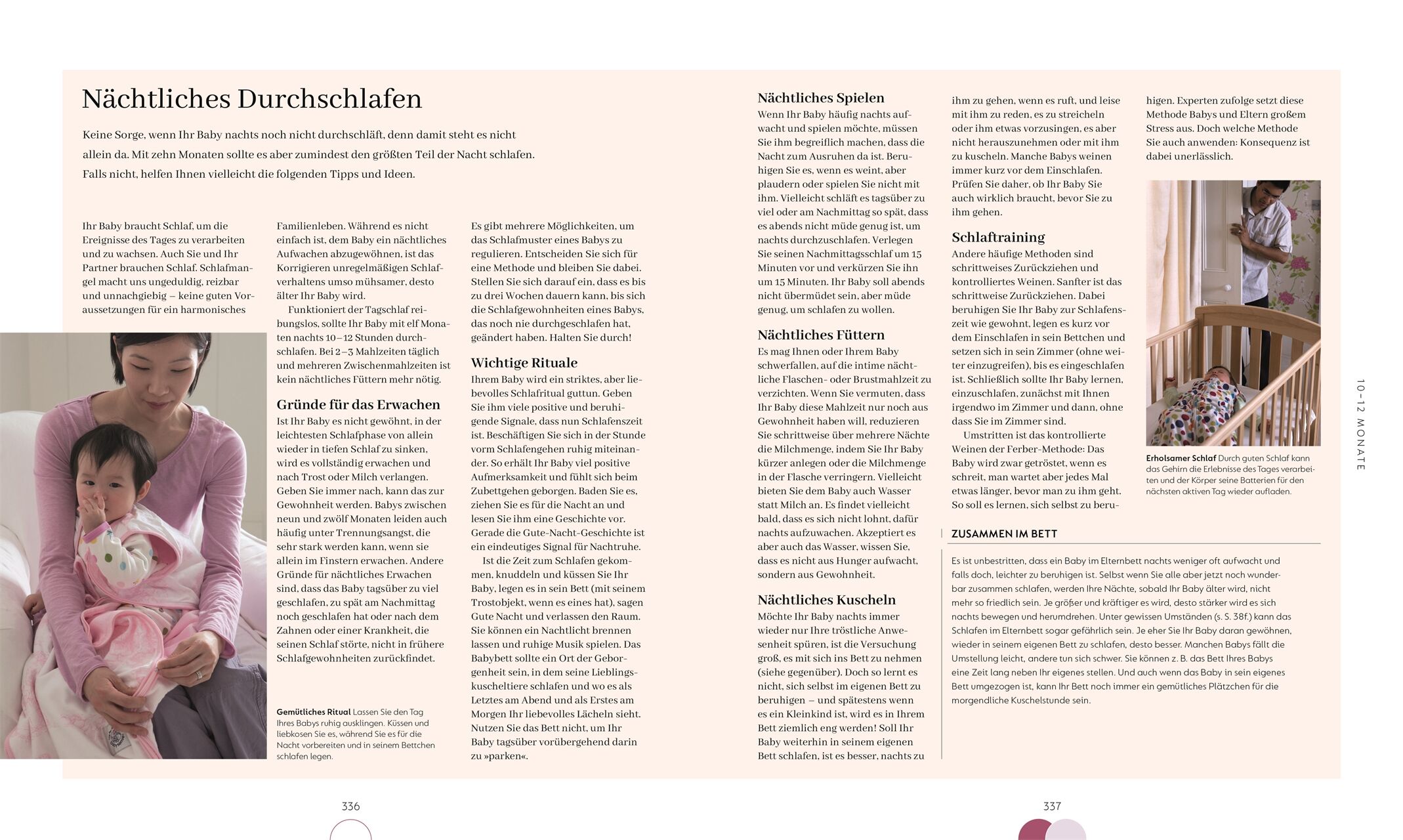 Nächtliches Durchschlafen

Keine Sorge, wenn Ihr Baby nachts noch nicht durchschläft, denn damit steht es nicht allein da. Mit zehn Monaten sollte es aber zumindest den größten Teil der Nacht schlafen. Falls nicht, helfen Ihnen vielleicht die folgenden Tipps und Ideen.

Ihr Baby braucht Schlaf, um die Ereignisse des Tages zu verarbeiten und zu wachsen. Auch Sie und Ihr Partner brauchen Schlaf. Schlafmangel macht uns ungeduldig, reizbar und unnachgiebig – keine guten Voraussetzungen für ein harmonisches Familienleben. Während es nicht einfach ist, dem Baby ein nächtliches Aufwachen abzugewöhnen, ist das Korrigieren unregelmäßigen Schlafverhaltens umso mühsamer, desto älter Ihr Baby wird.

Funktioniert der Tagschlaf reibungslos, sollte Ihr Baby mit elf Monaten nachts 10–12 Stunden durchschlafen. Bei 2–3 Mahlzeiten täglich und mehreren Zwischenmahlzeiten ist kein nächtliches Füttern mehr nötig.

Gründe für das Erwachen
Ist Ihr Baby es nicht gewöhnt, in der leichtesten Schlafphase von allein wieder in tiefen Schlaf zu sinken, wird es vollständig erwachen und nach Trost oder Milch verlangen. Geben Sie immer nach, kann das zur Gewohnheit werden. Babys zwischen neun und zwölf Monaten leiden auch häufig unter Trennungsangst, die sehr stark werden kann, wenn sie allein im Finstern erwachen. Andere Gründe für nächtliches Erwachen sind, dass das Baby tagsüber zu viel geschlafen, zu spät am Nachmittag noch geschlafen hat oder nach dem Zahnen oder einer Krankheit, die seinen Schlaf störte, nicht in frühere Schlafgewohnheiten zurückfindet.

Gemütliches Ritual Lassen Sie den Tag Ihres Babys ruhig ausklingen. Küssen und liebkosen Sie es, während Sie es für die Nacht vorbereiten und in seinem Bettchen schlafen legen.

Es gibt mehrere Möglichkeiten, um das Schlafmuster eines Babys zu regulieren. Entscheiden Sie sich für eine Methode und bleiben Sie dabei. Stellen Sie sich darauf ein, dass es bis zu drei Wochen dauern kann, bis sich die Schlafgewohnheiten eines Babys, das noch nie durchgeschlafen hat, geändert haben. Halten Sie durch!

Wichtige Rituale
Ihrem Baby wird ein striktes, aber liebevolles Schlafritual guttun. Geben Sie ihm viele positive und beruhigende Signale, dass nun Schlafenszeit ist. Beschäftigen Sie sich in der Stunde vorm Schlafengehen ruhig miteinander. So erhält Ihr Baby viel positive Aufmerksamkeit und fühlt sich beim Zubettgehen geborgen. Baden Sie es, ziehen Sie es für die Nacht an und lesen Sie ihm eine Geschichte vor. Gerade die Gute-Nacht-Geschichte ist ein eindeutiges Signal für Nachtruhe.

Ist die Zeit zum Schlafen gekommen, knuddeln und küssen Sie Ihr Baby, legen es in sein Bett (mit seinem Trostobjekt, wenn es eines hat), sagen Gute Nacht und verlassen den Raum. Sie können ein Nachtlicht brennen lassen und ruhige Musik spielen. Das Babybett sollte ein Ort der Geborgenheit sein, in dem seine Lieblingskuscheltiere schlafen und wo es als Letztes am Abend und als Erstes am Morgen Ihr liebevolles Lächeln sieht. Nutzen Sie das Bett nicht, um Ihr Baby tagsüber vorübergehend darin zu »parken«.

336

Nächtliches Spielen
Wenn Ihr Baby häufig nachts aufwacht und spielen möchte, müssen Sie ihm begreiflich machen, dass die Nacht zum Ausruhen da ist. Beruhigen Sie es, wenn es weint, aber plaudern oder spielen Sie nicht mit ihm. Vielleicht schläft es tagsüber zu viel oder am Nachmittag so spät, dass es abends nicht müde genug ist, um nachts durchzuschlafen. Verlegen Sie seinen Nachmittagsschlaf um 15 Minuten vor und verkürzen Sie ihn um 15 Minuten. Ihr Baby soll abends nicht übermüdet sein, aber müde genug, um schlafen zu wollen.

Nächtliches Füttern
Es mag Ihnen oder Ihrem Baby schwerfallen, auf die intime nächtliche Flaschen- oder Brustmahlzeit zu verzichten. Wenn Sie vermuten, dass Ihr Baby diese Mahlzeit nur noch aus Gewohnheit haben will, reduzieren Sie schrittweise über mehrere Nächte die Milchmenge, indem Sie Ihr Baby kürzer anlegen oder die Milchmenge in der Flasche verringern. Vielleicht bieten Sie dem Baby auch Wasser statt Milch an. Es findet vielleicht bald, dass es sich nicht lohnt, dafür nachts aufzuwachen. Akzeptiert es aber auch das Wasser, wissen Sie, dass es nicht aus Hunger aufwacht, sondern aus Gewohnheit.

Nächtliches Kuscheln
Möchte Ihr Baby nachts immer wieder nur Ihre tröstliche Anwesenheit spüren, ist die Versuchung groß, es mit sich ins Bett zu nehmen (siehe gegenüber). Doch so lernt es nicht, sich selbst im eigenen Bett zu beruhigen – und spätestens wenn es ein Kleinkind ist, wird es in Ihrem Bett ziemlich eng werden! Soll Ihr Baby weiterhin in seinem eigenen Bett schlafen, ist es besser, nachts zu ihm zu gehen, wenn es ruft, und leise mit ihm zu reden, es zu streicheln oder ihm etwas vorzusingen, es aber nicht herauszunehmen oder mit ihm zu kuscheln. Manche Babys weinen immer kurz vor dem Einschlafen. Prüfen Sie daher, ob Ihr Baby Sie auch wirklich braucht, bevor Sie zu ihm gehen.

Schlaftraining
Andere häufige Methoden sind schrittweises Zurückziehen und kontrolliertes Weinen. Sanfter ist das schrittweise Zurückziehen. Dabei beruhigen Sie Ihr Baby zur Schlafenszeit wie gewohnt, legen es kurz vor dem Einschlafen in sein Bettchen und setzen sich in sein Zimmer (ohne weiter einzugreifen), bis es eingeschlafen ist. Schließlich sollte Ihr Baby lernen, einzuschlafen, zunächst mit Ihnen irgendwo im Zimmer und dann, ohne dass Sie im Zimmer sind.

Umstritten ist das kontrollierte Weinen der Ferber-Methode: Das Baby wird zwar getröstet, wenn es schreit, man wartet aber jedes Mal etwas länger, bevor man zu ihm geht. So soll es lernen, sich selbst zu beruhigen. Experten zufolge setzt diese Methode Babys und Eltern großem Stress aus. Doch welche Methode Sie auch anwenden: Konsequenz ist dabei unerlässlich.

Erholsamer Schlaf Durch guten Schlaf kann das Gehirn die Erlebnisse des Tages verarbeiten und der Körper seine Batterien für den nächsten aktiven Tag wieder aufladen.

ZUSAMMEN IM BETT
Es ist unbestritten, dass ein Baby im Elternbett nachts weniger oft aufwacht und falls doch, leichter zu beruhigen ist. Selbst wenn Sie alle aber jetzt noch wunderbar zusammen schlafen, werden Ihre Nächte, sobald Ihr Baby älter wird, nicht mehr so friedlich sein. Je größer und kräftiger es wird, desto stärker wird es sich nachts bewegen und herumdrehen. Unter gewissen Umständen (s. S. 38f.) kann das Schlafen im Elternbett sogar gefährlich sein. Je eher Sie Ihr Baby daran gewöhnen, wieder in seinem eigenen Bett zu schlafen, desto besser. Manchen Babys fällt die Umstellung leicht, andere tun sich schwer. Sie können z. B. das Bett Ihres Babys eine Zeit lang neben Ihr eigenes stellen. Und auch wenn das Baby in sein eigenes Bett umgezogen ist, kann Ihr Bett noch immer ein gemütliches Plätzchen für die morgendliche Kuschelstunde sein.

10–12 MONATE

337